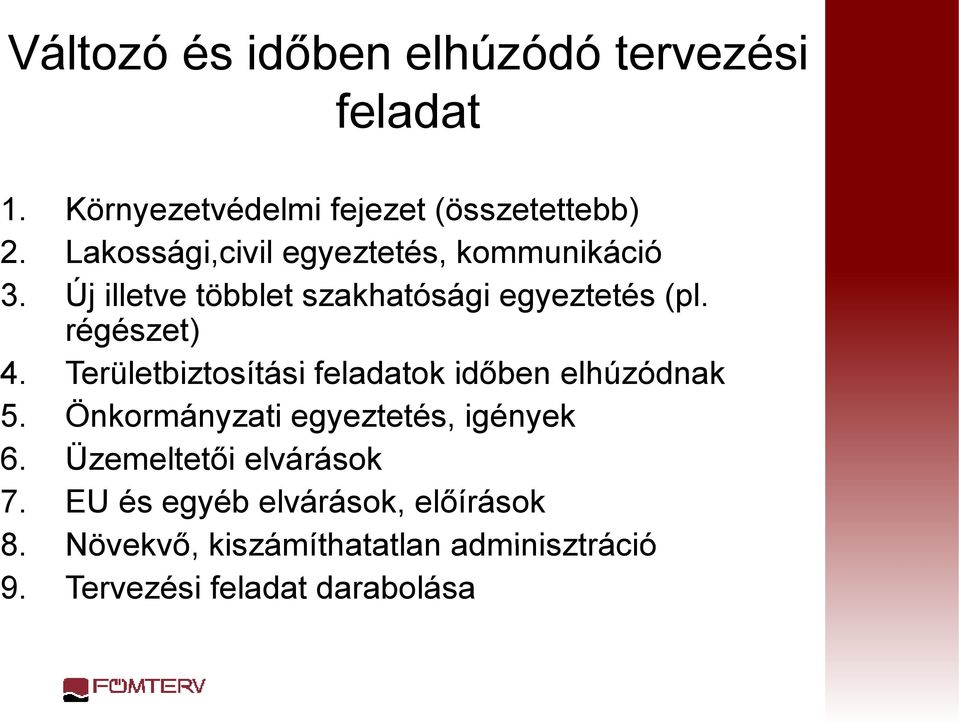 Változó és időben elhúzódó tervezési feladat

1. Környezetvédelmi fejezet (összetettebb)
2. Lakossági,civil egyeztetés, kommunikáció
3. Új illetve többlet szakhatósági egyeztetés (pl. régészet)
4. Területbiztosítási feladatok időben elhúzódnak
5. Önkormányzati egyeztetés, igények
6. Üzemeltetői elvárások
7. EU és egyéb elvárások, előírások
8. Növekvő, kiszámíthatatlan adminisztráció
9. Tervezési feladat darabolása

FŐMTERV